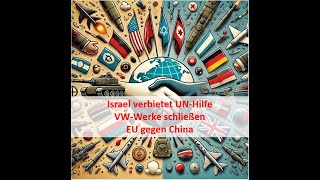 Israel verbietet UN-Hilfe
VW-Werke schließen
EU gegen China